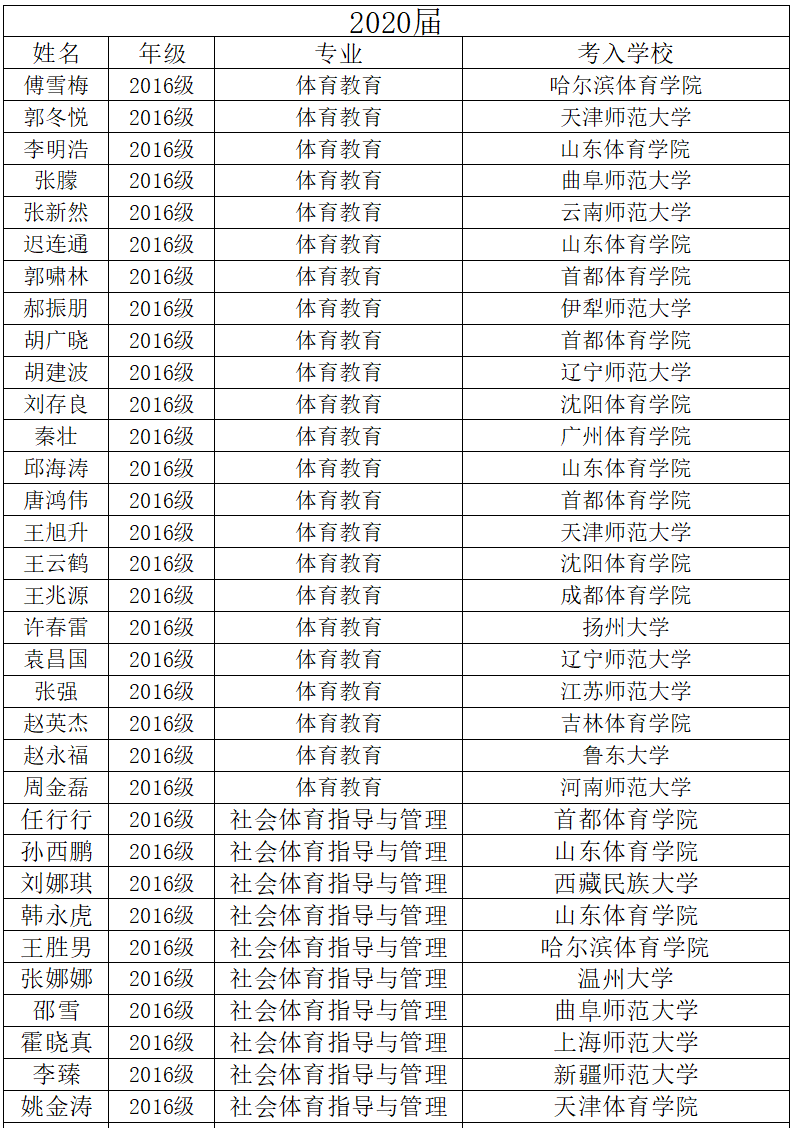 2020届

| 姓名 | 年级 | 专业 | 考入学校 |
|---|---|---|---|
| 傅雪梅 | 2016级 | 体育教育 | 哈尔滨体育学院 |
| 郭冬悦 | 2016级 | 体育教育 | 天津师范大学 |
| 李明浩 | 2016级 | 体育教育 | 山东体育学院 |
| 张朦 | 2016级 | 体育教育 | 曲阜师范大学 |
| 张新然 | 2016级 | 体育教育 | 云南师范大学 |
| 迟连通 | 2016级 | 体育教育 | 山东体育学院 |
| 郭啸林 | 2016级 | 体育教育 | 首都体育学院 |
| 郝振朋 | 2016级 | 体育教育 | 伊犁师范大学 |
| 胡广晓 | 2016级 | 体育教育 | 首都体育学院 |
| 胡建波 | 2016级 | 体育教育 | 辽宁师范大学 |
| 刘存良 | 2016级 | 体育教育 | 沈阳体育学院 |
| 秦壮 | 2016级 | 体育教育 | 广州体育学院 |
| 邱海涛 | 2016级 | 体育教育 | 山东体育学院 |
| 唐鸿伟 | 2016级 | 体育教育 | 首都体育学院 |
| 王旭升 | 2016级 | 体育教育 | 天津师范大学 |
| 王云鹤 | 2016级 | 体育教育 | 沈阳体育学院 |
| 王兆源 | 2016级 | 体育教育 | 成都体育学院 |
| 许春雷 | 2016级 | 体育教育 | 扬州大学 |
| 袁昌国 | 2016级 | 体育教育 | 辽宁师范大学 |
| 张强 | 2016级 | 体育教育 | 江苏师范大学 |
| 赵英杰 | 2016级 | 体育教育 | 吉林体育学院 |
| 赵永福 | 2016级 | 体育教育 | 鲁东大学 |
| 周金磊 | 2016级 | 体育教育 | 河南师范大学 |
| 任行行 | 2016级 | 社会体育指导与管理 | 首都体育学院 |
| 孙西鹏 | 2016级 | 社会体育指导与管理 | 山东体育学院 |
| 刘娜琪 | 2016级 | 社会体育指导与管理 | 西藏民族大学 |
| 韩永虎 | 2016级 | 社会体育指导与管理 | 山东体育学院 |
| 王胜男 | 2016级 | 社会体育指导与管理 | 哈尔滨体育学院 |
| 张娜娜 | 2016级 | 社会体育指导与管理 | 温州大学 |
| 邵雪 | 2016级 | 社会体育指导与管理 | 曲阜师范大学 |
| 霍晓真 | 2016级 | 社会体育指导与管理 | 上海师范大学 |
| 李臻 | 2016级 | 社会体育指导与管理 | 新疆师范大学 |
| 姚金涛 | 2016级 | 社会体育指导与管理 | 天津体育学院 |